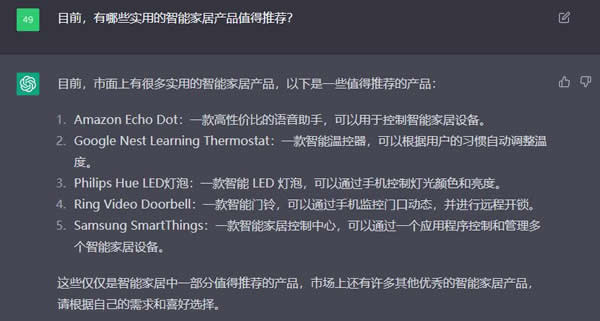 49

目前，有哪些实用的智能家居产品值得推荐？

目前，市面上有很多实用的智能家居产品，以下是一些值得推荐的产品：

1. Amazon Echo Dot：一款高性价比的语音助手，可以用于控制智能家居设备。
2. Google Nest Learning Thermostat：一款智能温控器，可以根据用户的习惯自动调整温度。
3. Philips Hue LED灯泡：一款智能 LED 灯泡，可以通过手机控制灯光颜色和亮度。
4. Ring Video Doorbell：一款智能门铃，可以通过手机监控门口动态，并进行远程开锁。
5. Samsung SmartThings：一款智能家居控制中心，可以通过一个应用程序控制和管理多个智能家居设备。

这些仅仅是智能家居中一部分值得推荐的产品，市场上还有许多其他优秀的智能家居产品，请根据自己的需求和喜好选择。